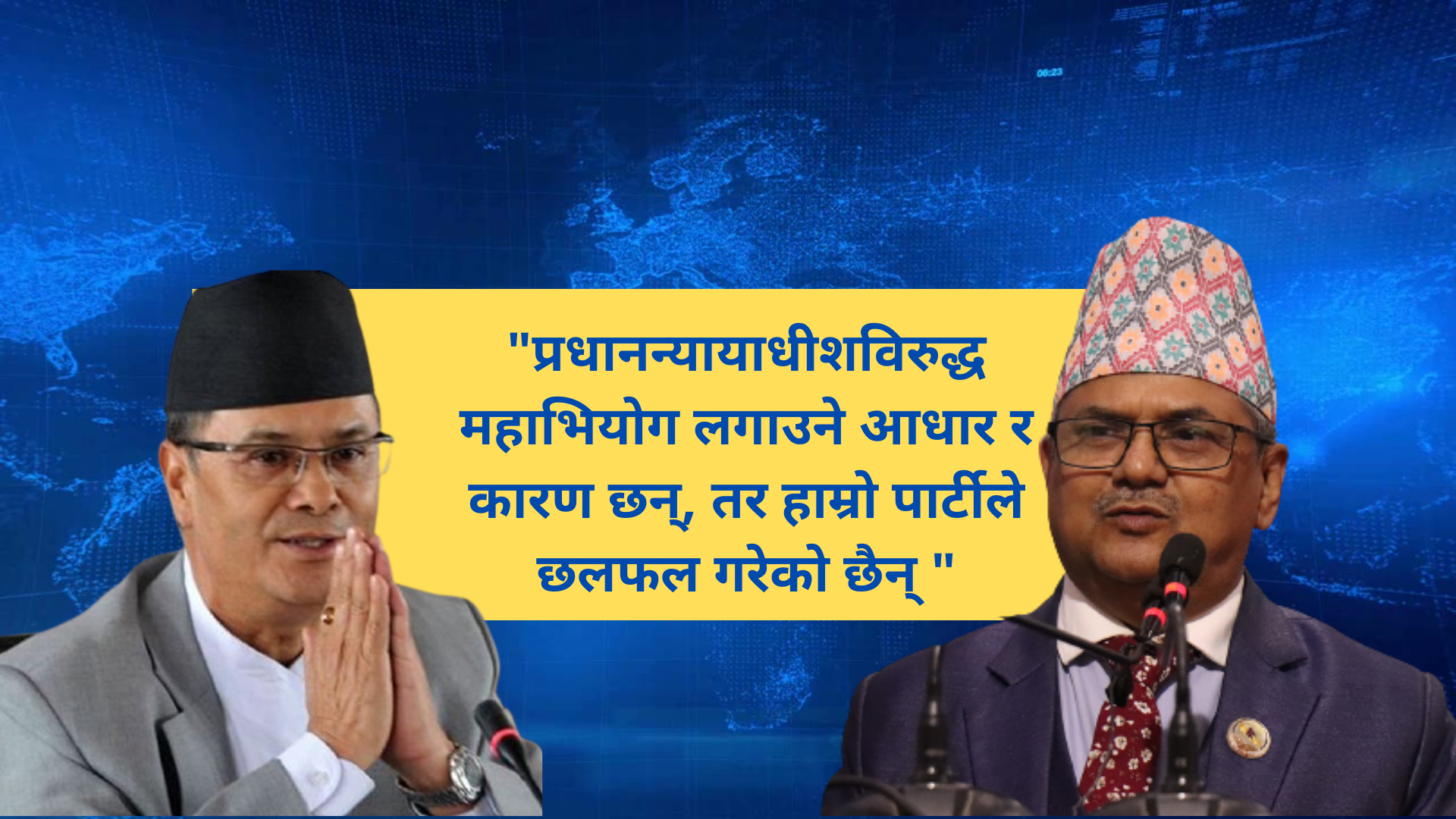 06:23

"प्रधानन्यायाधीशविरुद्ध महाभियोग लगाउने आधार र कारण छन्, तर हाम्रो पार्टीले छलफल गरेको छैन् "